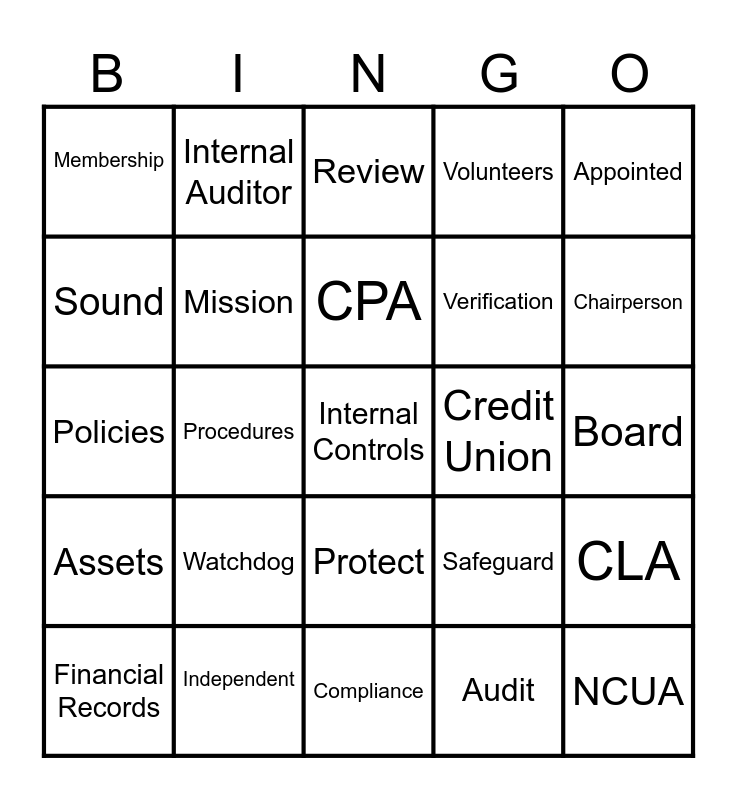 | B | I | N | G | O |
|---|---|---|---|---|
| Membership | Internal Auditor | Review | Volunteers | Appointed |
| Sound | Mission | CPA | Verification | Chairperson |
| Policies | Procedures | Internal Controls | Credit Union | Board |
| Assets | Watchdog | Protect | Safeguard | CLA |
| Financial Records | Independent | Compliance | Audit | NCUA |